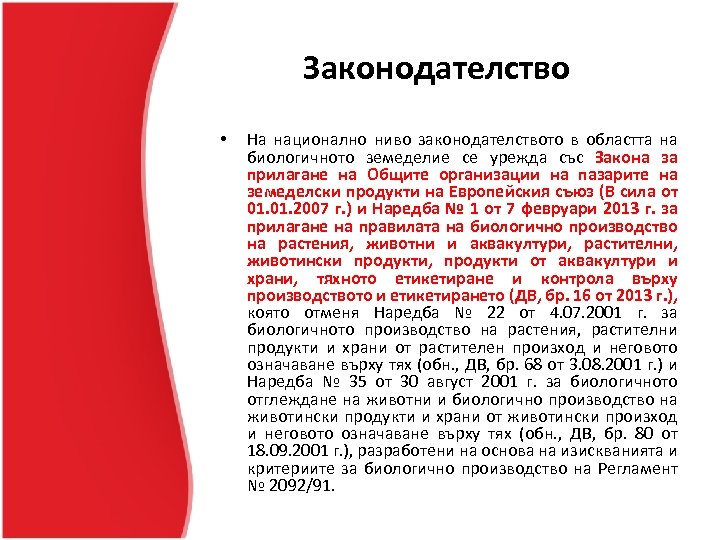 Законодателство

• На национално ниво законодателството в областта на биологичното земеделие се урежда със Закона за прилагане на Общите организации на пазарите на земеделски продукти на Европейския съюз (В сила от 01.01.2007 г.) и Наредба № 1 от 7 февруари 2013 г. за прилагане на правилата на биологично производство на растения, животни и аквакултури, растителни, животински продукти, продукти от аквакултури и храни, тяхното етикетиране и контрола върху производството и етикетирането (ДВ, бр. 16 от 2013 г.), която отменя Наредба № 22 от 4.07.2001 г. за биологичното производство на растения, растителни продукти и храни от растителен произход и неговото означаване върху тях (обн., ДВ, бр. 68 от 3.08.2001 г.) и Наредба № 35 от 30 август 2001 г. за биологичното отглеждане на животни и биологично производство на животински продукти и храни от животински произход и неговото означаване върху тях (обн., ДВ, бр. 80 от 18.09.2001 г.), разработени на основа на изискванията и критериите за биологично производство на Регламент № 2092/91.